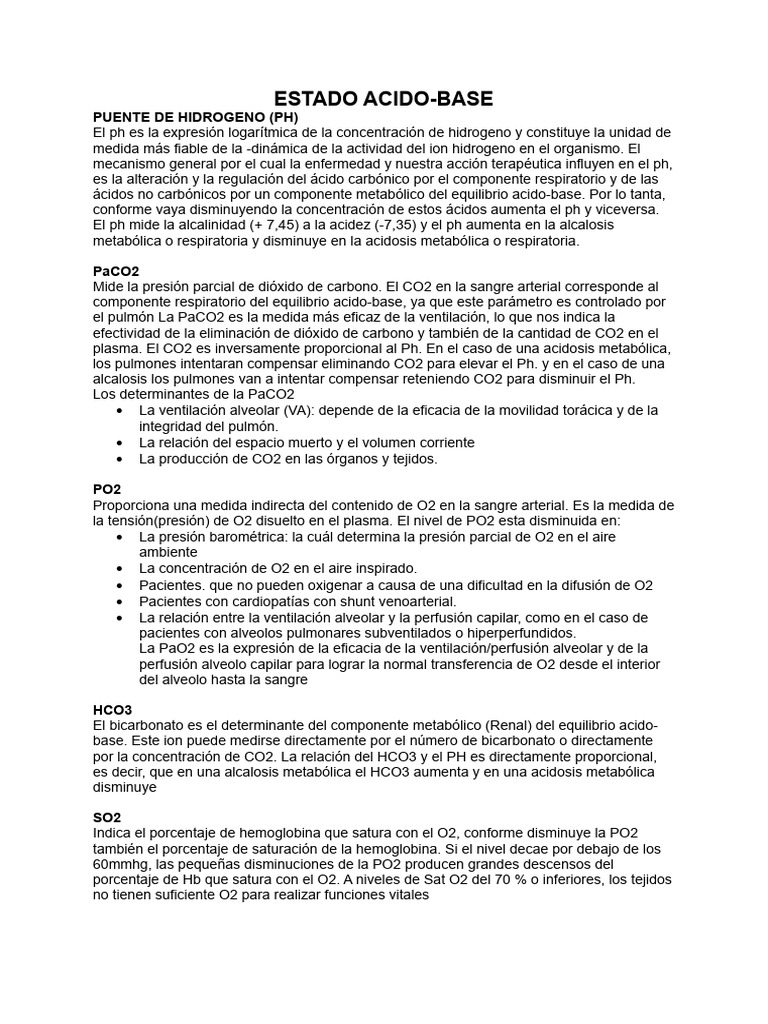 ESTADO ACIDO-BASE

PUENTE DE HIDROGENO (PH)
El ph es la expresión logarítmica de la concentración de hidrogeno y constituye la unidad de medida más fiable de la -dinámica de la actividad del ion hidrogeno en el organismo. El mecanismo general por el cual la enfermedad y nuestra acción terapéutica influyen en el ph, es la alteración y la regulación del ácido carbónico por el componente respiratorio y de las ácidos no carbónicos por un componente metabólico del equilibrio acido-base. Por lo tanta, conforme vaya disminuyendo la concentración de estos ácidos aumenta el ph y viceversa. El ph mide la alcalinidad (+ 7,45) a la acidez (-7,35) y el ph aumenta en la alcalosis metabólica o respiratoria y disminuye en la acidosis metabólica o respiratoria.

PaCO2
Mide la presión parcial de dióxido de carbono. El CO2 en la sangre arterial corresponde al componente respiratorio del equilibrio acido-base, ya que este parámetro es controlado por el pulmón La PaCO2 es la medida más eficaz de la ventilación, lo que nos indica la efectividad de la eliminación de dióxido de carbono y también de la cantidad de CO2 en el plasma. El CO2 es inversamente proporcional al Ph. En el caso de una acidosis metabólica, los pulmones intentaran compensar eliminando CO2 para elevar el Ph. y en el caso de una alcalosis los pulmones van a intentar compensar reteniendo CO2 para disminuir el Ph.
Los determinantes de la PaCO2
• La ventilación alveolar (VA): depende de la eficacia de la movilidad torácica y de la integridad del pulmón.
• La relación del espacio muerto y el volumen corriente
• La producción de CO2 en las órganos y tejidos.

PO2
Proporciona una medida indirecta del contenido de O2 en la sangre arterial. Es la medida de la tensión(presión) de O2 disuelto en el plasma. El nivel de PO2 esta disminuida en:
• La presión barométrica: la cuál determina la presión parcial de O2 en el aire ambiente
• La concentración de O2 en el aire inspirado.
• Pacientes. que no pueden oxigenar a causa de una dificultad en la difusión de O2
• Pacientes con cardiopatías con shunt venoarterial.
• La relación entre la ventilación alveolar y la perfusión capilar, como en el caso de pacientes con alveolos pulmonares subventilados o hiperperfundidos.
La PaO2 es la expresión de la eficacia de la ventilación/perfusión alveolar y de la perfusión alveolo capilar para lograr la normal transferencia de O2 desde el interior del alveolo hasta la sangre

HCO3
El bicarbonato es el determinante del componente metabólico (Renal) del equilibrio acido-base. Este ion puede medirse directamente por el número de bicarbonato o directamente por la concentración de CO2. La relación del HCO3 y el PH es directamente proporcional, es decir, que en una alcalosis metabólica el HCO3 aumenta y en una acidosis metabólica disminuye

SO2
Indica el porcentaje de hemoglobina que satura con el O2, conforme disminuye la PO2 también el porcentaje de saturación de la hemoglobina. Si el nivel decae por debajo de los 60mmhg, las pequeñas disminuciones de la PO2 producen grandes descensos del porcentaje de Hb que satura con el O2. A niveles de Sat O2 del 70 % o inferiores, los tejidos no tienen suficiente O2 para realizar funciones vitales